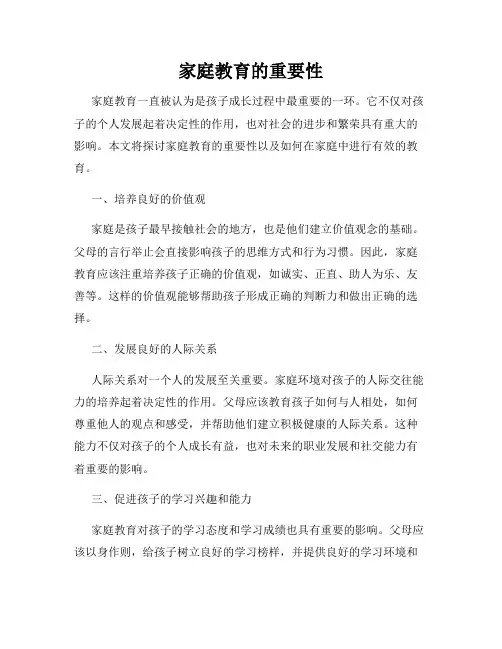 家庭教育的重要性

家庭教育一直被认为是孩子成长过程中最重要的一环。它不仅对孩子的个人发展起着决定性的作用，也对社会的进步和繁荣具有重大的影响。本文将探讨家庭教育的重要性以及如何在家庭中进行有效的教育。

一、培养良好的价值观

家庭是孩子最早接触社会的地方，也是他们建立价值观念的基础。父母的言行举止会直接影响孩子的思维方式和行为习惯。因此，家庭教育应该注重培养孩子正确的价值观，如诚实、正直、助人为乐、友善等。这样的价值观能够帮助孩子形成正确的判断力和做出正确的选择。

二、发展良好的人际关系

人际关系对一个人的发展至关重要。家庭环境对孩子的人际交往能力的培养起着决定性的作用。父母应该教育孩子如何与人相处，如何尊重他人的观点和感受，并帮助他们建立积极健康的人际关系。这种能力不仅对孩子的个人成长有益，也对未来的职业发展和社交能力有着重要的影响。

三、促进孩子的学习兴趣和能力

家庭教育对孩子的学习态度和学习成绩也具有重要的影响。父母应该以身作则，给孩子树立良好的学习榜样，并提供良好的学习环境和